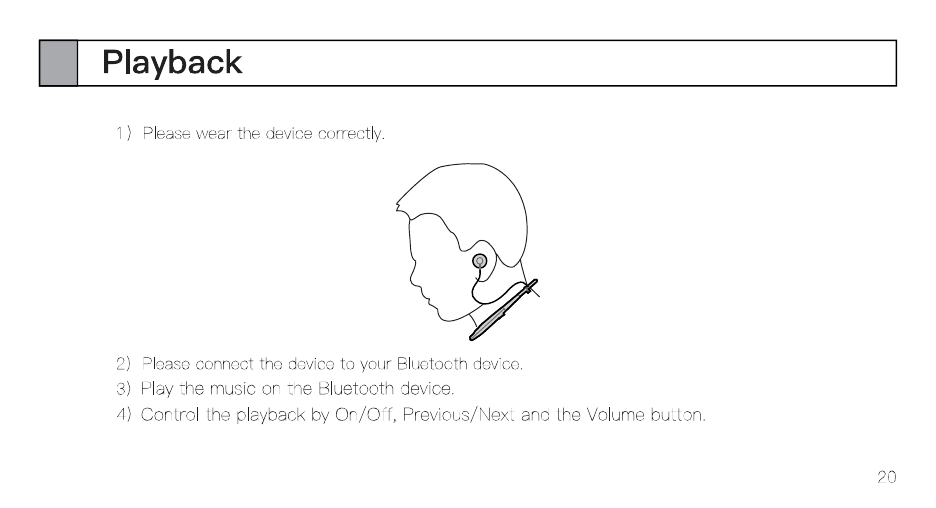 Playback

1) Please wear the device correctly.

2) Please connect the device to your Bluetooth device.
3) Play the music on the Bluetooth device.
4) Control the playback by On/Off, Previous/Next and the Volume button.

20